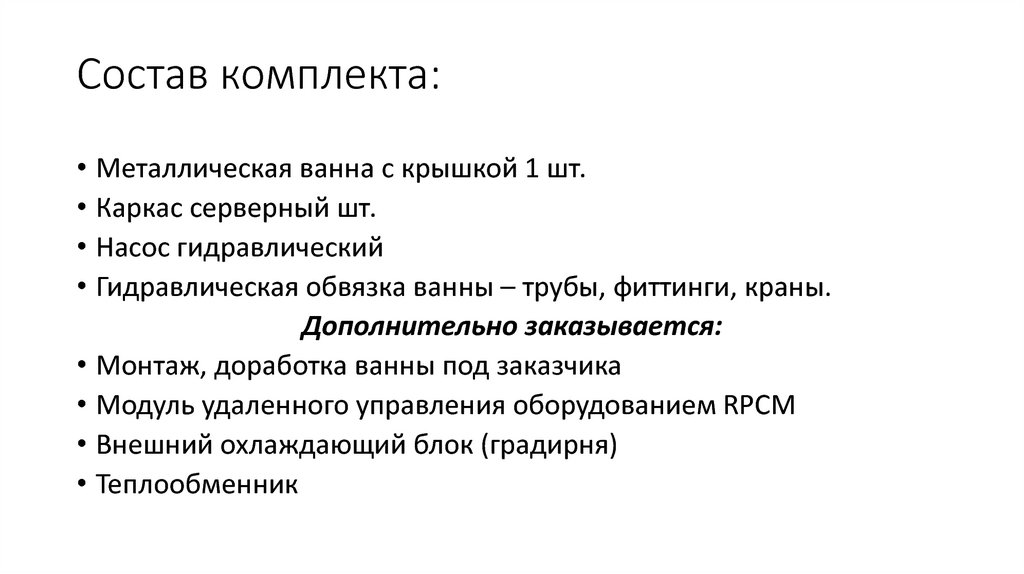 Состав комплекта:

• Металлическая ванна с крышкой 1 шт.
• Каркас серверный шт.
• Насос гидравлический
• Гидравлическая обвязка ванны – трубы, фиттинги, краны.

Дополнительно заказывается:

• Монтаж, доработка ванны под заказчика
• Модуль удаленного управления оборудованием RPCM
• Внешний охлаждающий блок (градирня)
• Теплообменник